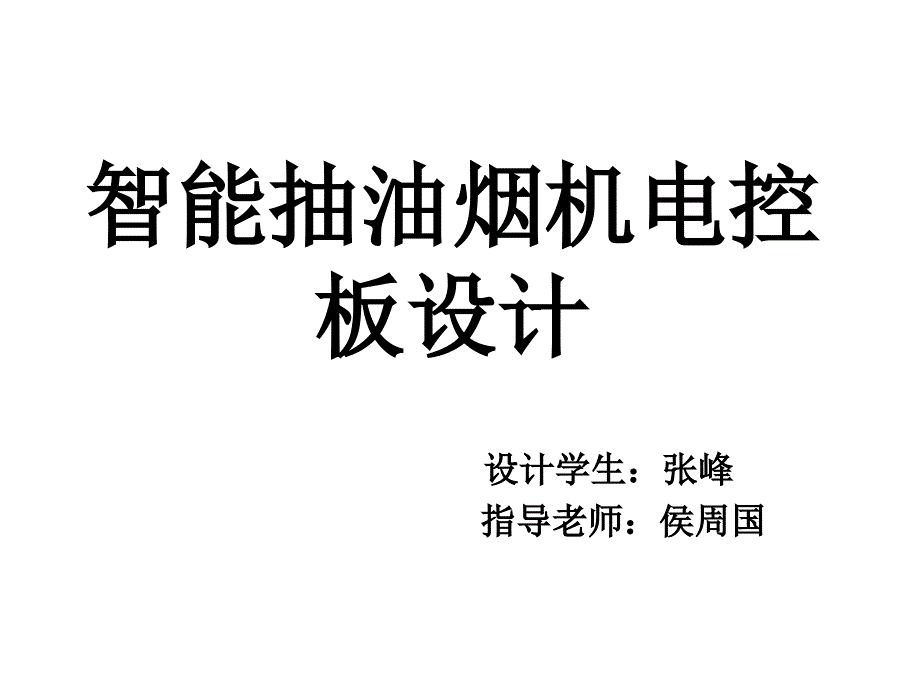 智能抽油烟机电控板设计

设计学生：张峰
指导老师：侯周国